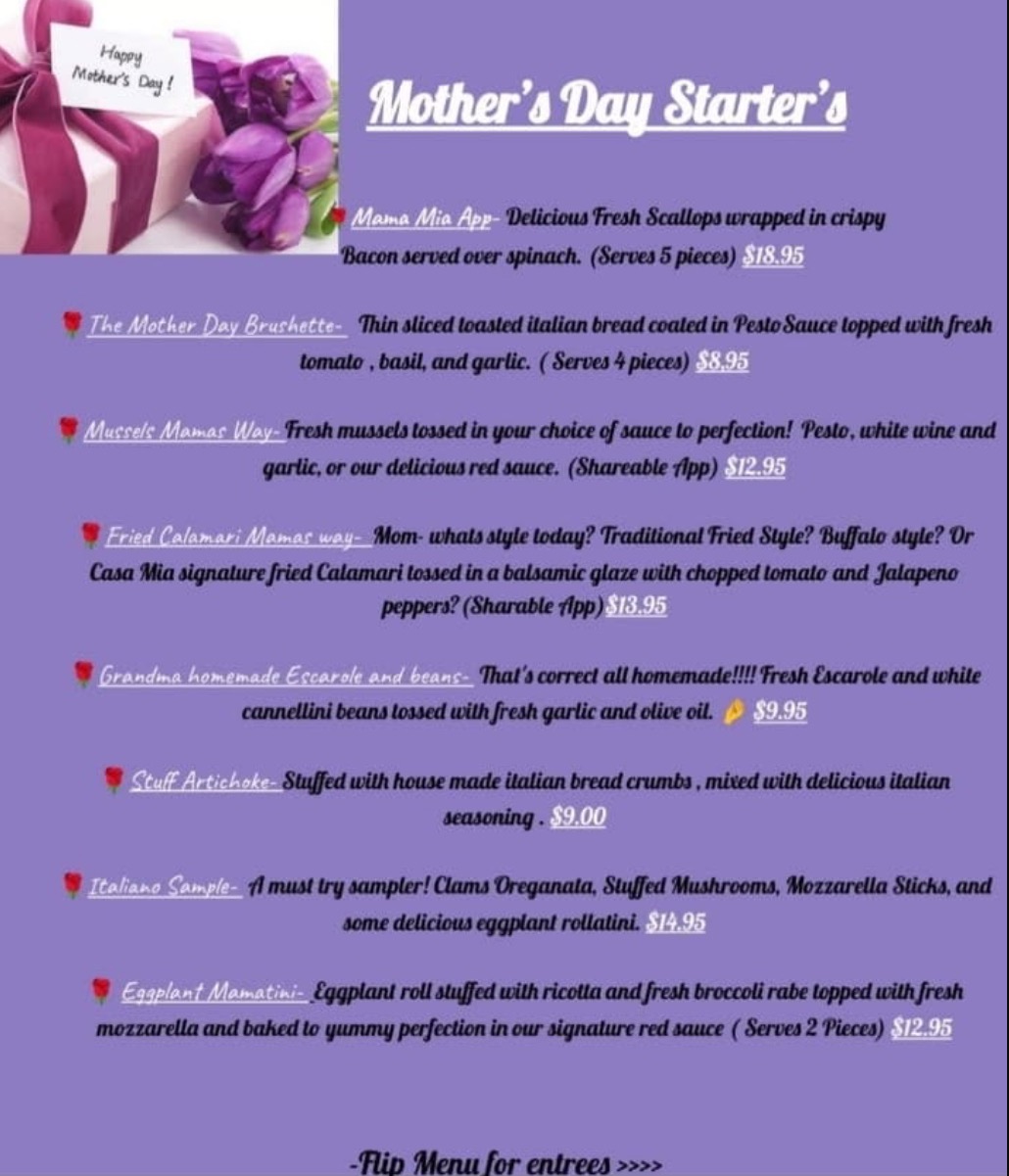 Happy Mother's Day!

Mother's Day Starter's

Mama Mia App- Delicious Fresh Scallops wrapped in crispy Bacon served over spinach. (Serves 5 pieces) $18.95

The Mother Day Brushette- Thin sliced toasted italian bread coated in Pesto Sauce topped with fresh tomato , basil, and garlic. ( Serves 4 pieces) $8.95

Mussels Mamas Way- Fresh mussels tossed in your choice of sauce to perfection! Pesto, white wine and garlic, or our delicious red sauce. (Shareable App) $12.95

Fried Calamari Mamas way- Mom- whats style today? Traditional Fried Style? Buffalo style? Or Casa Mia signature fried Calamari tossed in a balsamic glaze with chopped tomato and Jalapeno peppers? (Sharable App) $13.95

Grandma homemade Escarole and beans- That's correct all homemade!!!! Fresh Escarole and white cannellini beans tossed with fresh garlic and olive oil. $9.95

Stuff Artichoke- Stuffed with house made italian bread crumbs , mixed with delicious italian seasoning . $9.00

Italiano Sample- A must try sampler! Clams Oreganata, Stuffed Mushrooms, Mozzarella Sticks, and some delicious eggplant rollatini. $14.95

Eggplant Mamatini- Eggplant roll stuffed with ricotta and fresh broccoli rabe topped with fresh mozzarella and baked to yummy perfection in our signature red sauce ( Serves 2 Pieces) $12.95

-Flip Menu for entrees >>>>